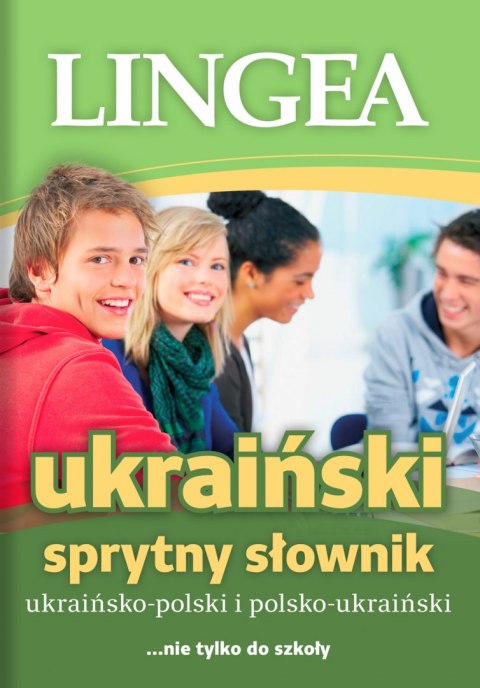 LINGEA

ukraiński

sprytny słownik

ukraińsko-polski i polsko-ukraiński

...nie tylko do szkoły